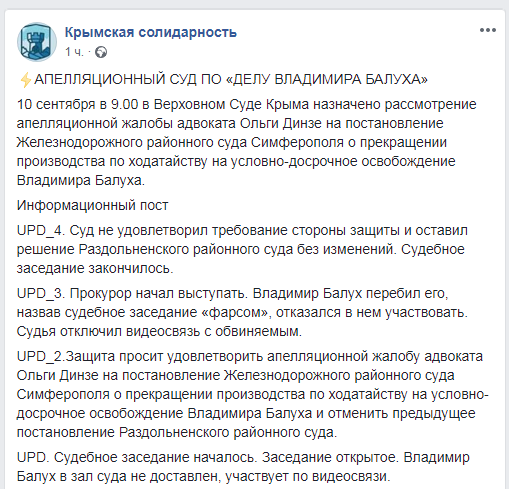 Крымская солидарность
1 ч. ·

⚡АПЕЛЛЯЦИОННЫЙ СУД ПО «ДЕЛУ ВЛАДИМИРА БАЛУХА»

10 сентября в 9.00 в Верховном Суде Крыма назначено рассмотрение апелляционной жалобы адвоката Ольги Динзе на постановление Железнодорожного районного суда Симферополя о прекращении производства по ходатайству на условно-досрочное освобождение Владимира Балуха.

Информационный пост

UPD_4. Суд не удовлетворил требование стороны защиты и оставил решение Раздольненского районного суда без изменений. Судебное заседание закончилось.

UPD_3. Прокурор начал выступать. Владимир Балух перебил его, назвав судебное заседание «фарсом», отказался в нем участвовать. Судья отключил видеосвязь с обвиняемым.

UPD_2.Защита просит удовлетворить апелляционной жалобу адвоката Ольги Динзе на постановление Железнодорожного районного суда Симферополя о прекращении производства по ходатайству на условно-досрочное освобождение Владимира Балуха и отменить предыдущее постановление Раздольненского районного суда.

UPD. Судебное заседание началось. Заседание открытое. Владимир Балух в зал суда не доставлен, участвует по видеосвязи.